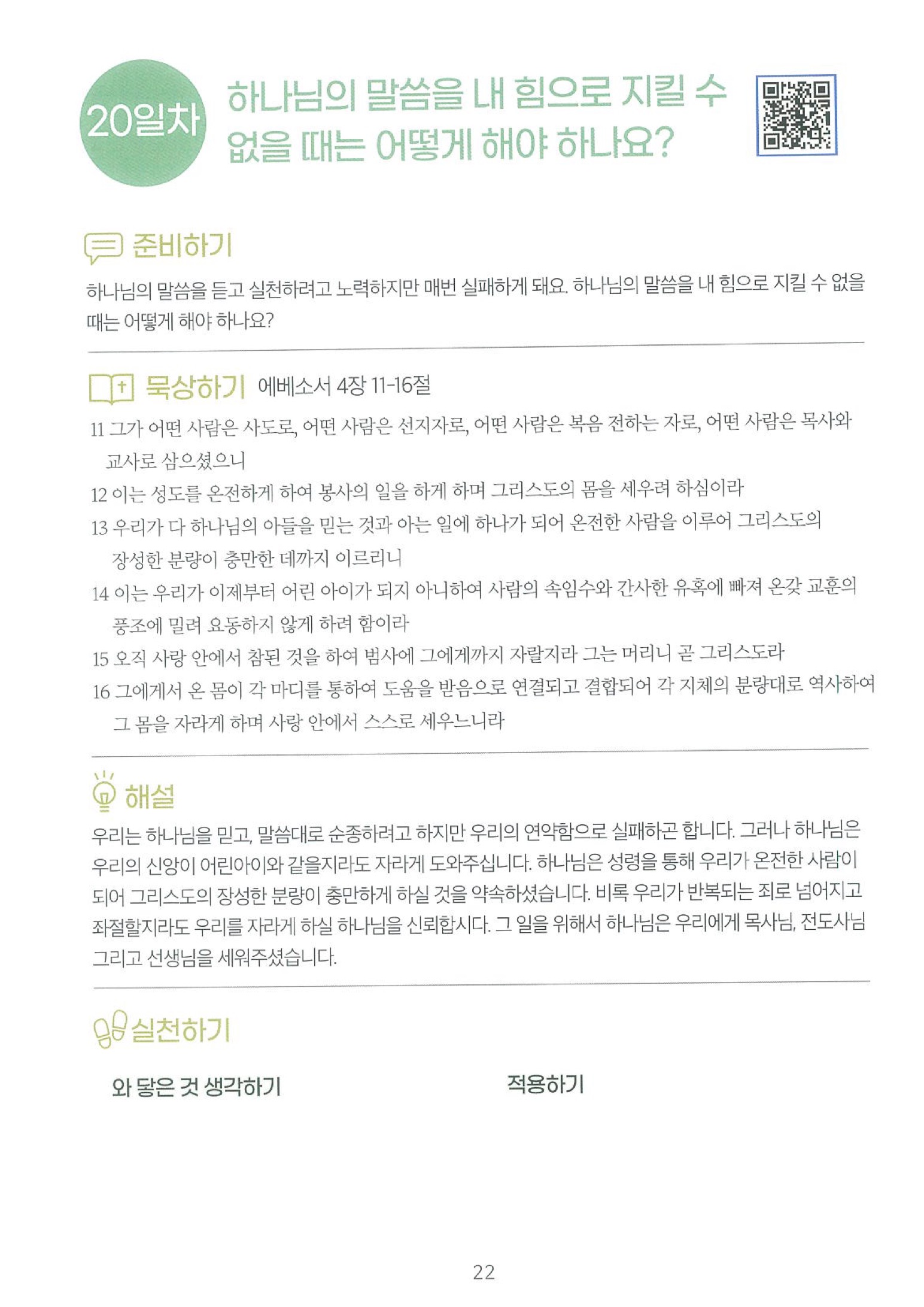 20일차 하나님의 말씀을 내 힘으로 지킬 수 없을 때는 어떻게 해야 하나요?

준비하기

하나님의 말씀을 듣고 실천하려고 노력하지만 매번 실패하게 돼요. 하나님의 말씀을 내 힘으로 지킬 수 없을 때는 어떻게 해야 하나요?

묵상하기 에베소서 4장 11-16절

11 그가 어떤 사람은 사도로, 어떤 사람은 선지자로, 어떤 사람은 복음 전하는 자로, 어떤 사람은 목사와 교사로 삼으셨으니
12 이는 성도를 온전하게 하여 봉사의 일을 하게 하며 그리스도의 몸을 세우려 하심이라
13 우리가 다 하나님의 아들을 믿는 것과 아는 일에 하나가 되어 온전한 사람을 이루어 그리스도의 장성한 분량이 충만한 데까지 이르리니
14 이는 우리가 이제부터 어린 아이가 되지 아니하여 사람의 속임수와 간사한 유혹에 빠져 온갖 교훈의 풍조에 밀려 요동하지 않게 하려 함이라
15 오직 사랑 안에서 참된 것을 하여 범사에 그에게까지 자랄지라 그는 머리니 곧 그리스도라
16 그에게서 온 몸이 각 마디를 통하여 도움을 받음으로 연결되고 결합되어 각 지체의 분량대로 역사하여 그 몸을 자라게 하며 사랑 안에서 스스로 세우느니라

해설

우리는 하나님을 믿고, 말씀대로 순종하려고 하지만 우리의 연약함으로 실패하곤 합니다. 그러나 하나님은 우리의 신앙이 어린아이와 같을지라도 자라게 도와주십니다. 하나님은 성령을 통해 우리가 온전한 사람이 되어 그리스도의 장성한 분량이 충만하게 하실 것을 약속하셨습니다. 비록 우리가 반복되는 죄로 넘어지고 좌절할지라도 우리를 자라게 하실 하나님을 신뢰합시다. 그 일을 위해서 하나님은 우리에게 목사님, 전도사님 그리고 선생님을 세워주셨습니다.

실천하기

와 닿은 것 생각하기

적용하기

22